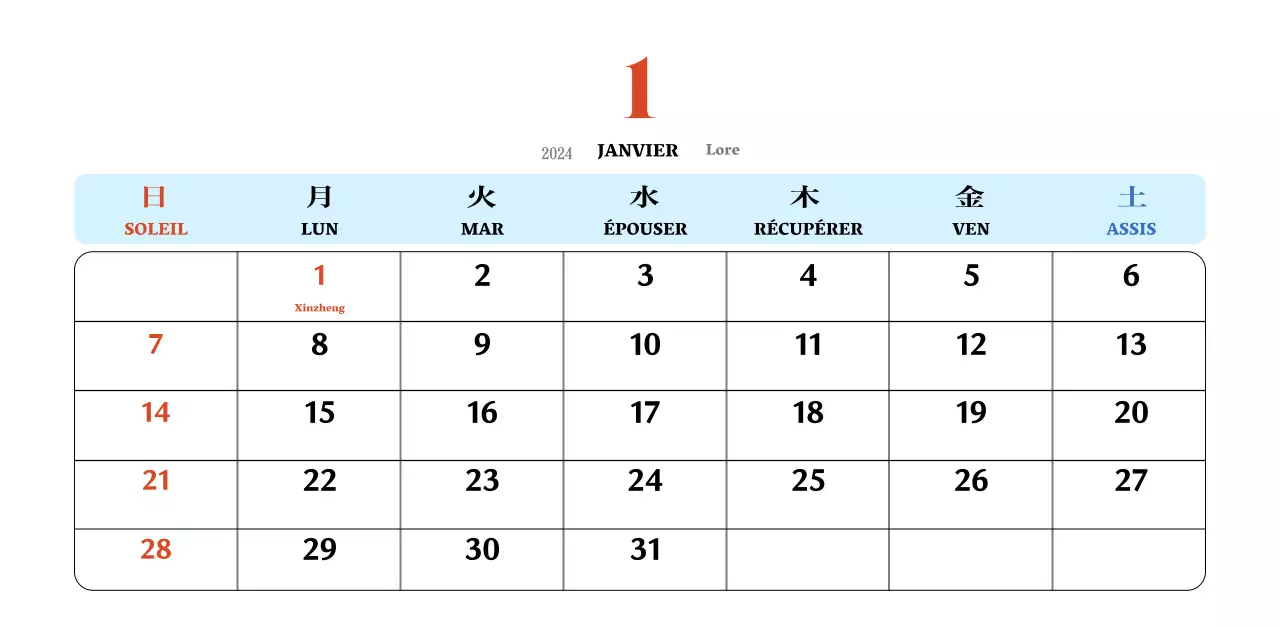 1

2024 JANVIER Lore

| 日 SOLEIL | 月 LUN | 火 MAR | 水 ÉPOUSER | 木 RÉCUPÉRER | 金 VEN | 土 ASSIS |
|---|---|---|---|---|---|---|
| | 1 Xinzheng | 2 | 3 | 4 | 5 | 6 |
| 7 | 8 | 9 | 10 | 11 | 12 | 13 |
| 14 | 15 | 16 | 17 | 18 | 19 | 20 |
| 21 | 22 | 23 | 24 | 25 | 26 | 27 |
| 28 | 29 | 30 | 31 | | | |